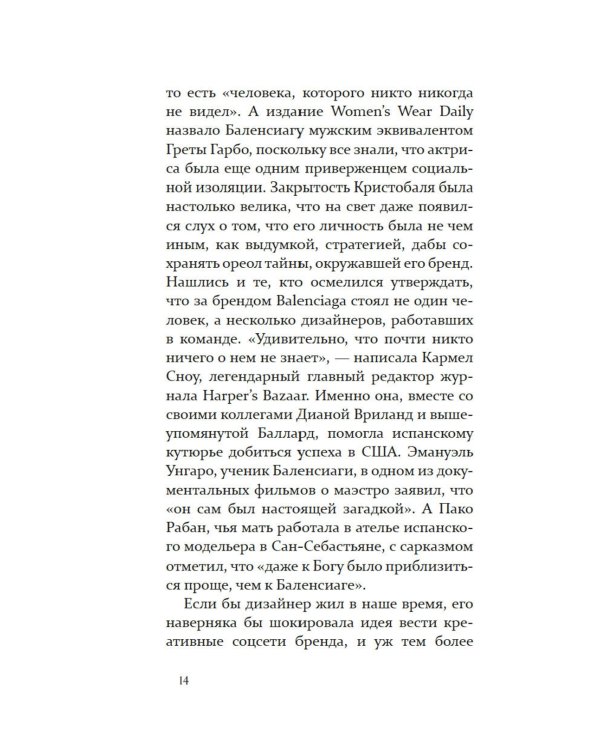 то есть «человека, которого никто никогда не видел». А издание Women's Wear Daily назвало Баленсиагу мужским эквивалентом Греты Гарбо, поскольку все знали, что актриса была еще одним приверженцем социальной изоляции. Закрытость Кристобаля была настолько велика, что на свет даже появился слух о том, что его личность была не чем иным, как выдумкой, стратегией, дабы сохранять ореол тайны, окружавшей его бренд. Нашлись и те, кто осмелился утверждать, что за брендом Balenciaga стоял не один человек, а несколько дизайнеров, работавших в команде. «Удивительно, что почти никто ничего о нем не знает», — написала Кармел Сноу, легендарный главный редактор журнала Harper's Bazaar. Именно она, вместе со своими коллегами Дианой Вриланд и вышеупомянутой Баллард, помогла испанскому кутюрье добиться успеха в США. Эмануэль Унгаро, ученик Баленсиаги, в одном из документальных фильмов о маэстро заявил, что «он сам был настоящей загадкой». А Пако Рабан, чья мать работала в ателье испанского модельера в Сан-Себастьяне, с сарказмом отметил, что «даже к Богу было приблизиться проще, чем к Баленсиаге».

Если бы дизайнер жил в наше время, его наверняка бы шокировала идея вести креативные соцсети бренда, и уж тем более

14